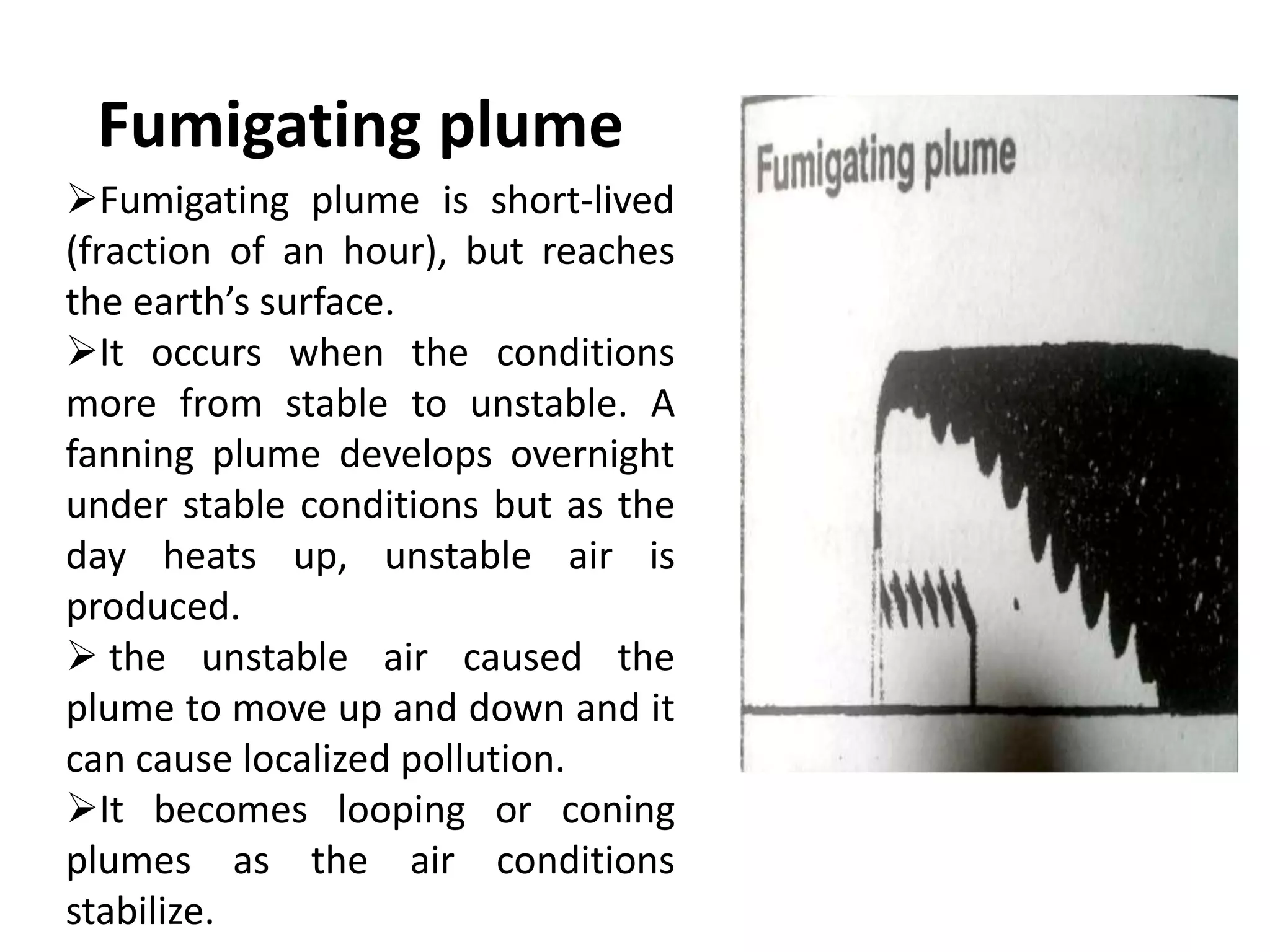 Fumigating plume

➢Fumigating plume is short-lived (fraction of an hour), but reaches the earth's surface.

➢It occurs when the conditions more from stable to unstable. A fanning plume develops overnight under stable conditions but as the day heats up, unstable air is produced.

➢ the unstable air caused the plume to move up and down and it can cause localized pollution.

➢It becomes looping or coning plumes as the air conditions stabilize.

Fumigating plume